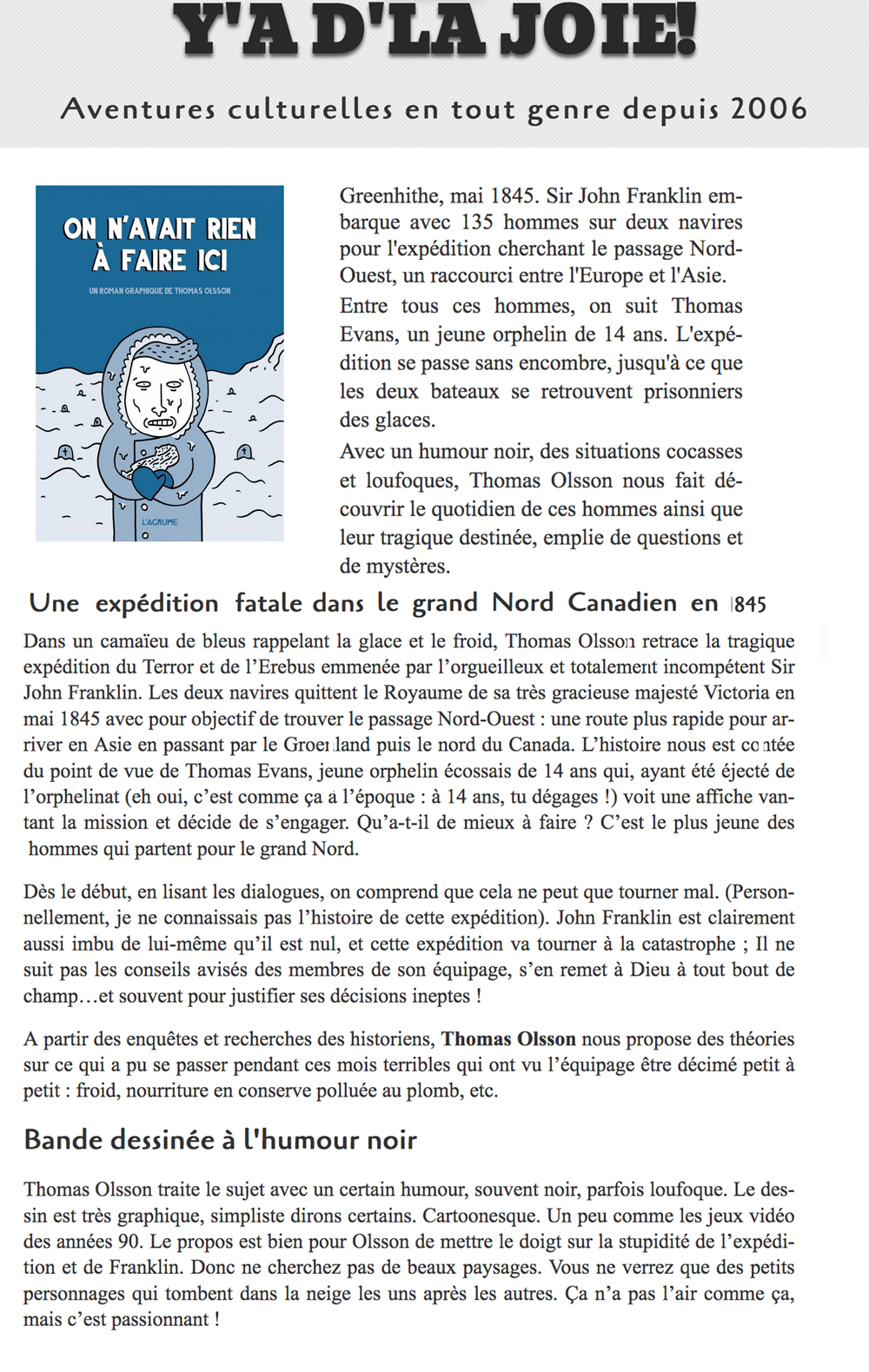 Y'A D'LA JOIE!

Aventures culturelles en tout genre depuis 2006

ON N'AVAIT RIEN À FAIRE ICI

UN ROMAN GRAPHIQUE DE THOMAS OLSSON

L'AGRUME

Greenhithe, mai 1845. Sir John Franklin embarque avec 135 hommes sur deux navires pour l'expédition cherchant le passage Nord-Ouest, un raccourci entre l'Europe et l'Asie.

Entre tous ces hommes, on suit Thomas Evans, un jeune orphelin de 14 ans. L'expédition se passe sans encombre, jusqu'à ce que les deux bateaux se retrouvent prisonniers des glaces.

Avec un humour noir, des situations cocasses et loufoques, Thomas Olsson nous fait découvrir le quotidien de ces hommes ainsi que leur tragique destinée, emplie de questions et de mystères.

Une expédition fatale dans le grand Nord Canadien en 1845

Dans un camaïeu de bleus rappelant la glace et le froid, Thomas Olsson retrace la tragique expédition du Terror et de l'Erebus emmenée par l'orgueilleux et totalement incompétent Sir John Franklin. Les deux navires quittent le Royaume de sa très gracieuse majesté Victoria en mai 1845 avec pour objectif de trouver le passage Nord-Ouest : une route plus rapide pour arriver en Asie en passant par le Groenland puis le nord du Canada. L'histoire nous est contée du point de vue de Thomas Evans, jeune orphelin écossais de 14 ans qui, ayant été éjecté de l'orphelinat (eh oui, c'est comme ça à l'époque : à 14 ans, tu dégages !) voit une affiche vantant la mission et décide de s'engager. Qu'a-t-il de mieux à faire ? C'est le plus jeune des hommes qui partent pour le grand Nord.

Dès le début, en lisant les dialogues, on comprend que cela ne peut que tourner mal. (Personnellement, je ne connaissais pas l'histoire de cette expédition). John Franklin est clairement aussi imbu de lui-même qu'il est nul, et cette expédition va tourner à la catastrophe ; Il ne suit pas les conseils avisés des membres de son équipage, s'en remet à Dieu à tout bout de champ…et souvent pour justifier ses décisions ineptes !

A partir des enquêtes et recherches des historiens, Thomas Olsson nous propose des théories sur ce qui a pu se passer pendant ces mois terribles qui ont vu l'équipage être décimé petit à petit : froid, nourriture en conserve polluée au plomb, etc.

Bande dessinée à l'humour noir

Thomas Olsson traite le sujet avec un certain humour, souvent noir, parfois loufoque. Le dessin est très graphique, simpliste dirons certains. Cartoonesque. Un peu comme les jeux vidéo des années 90. Le propos est bien pour Olsson de mettre le doigt sur la stupidité de l'expédition et de Franklin. Donc ne cherchez pas de beaux paysages. Vous ne verrez que des petits personnages qui tombent dans la neige les uns après les autres. Ça n'a pas l'air comme ça, mais c'est passionnant !